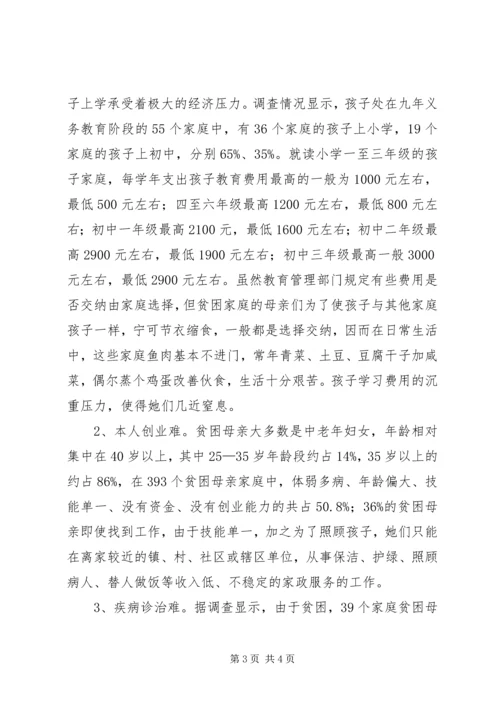 子上学承受着极大的经济压力。调查情况显示，孩子处在九年义务教育阶段的55个家庭中，有36个家庭的孩子上小学，19个家庭的孩子上初中，分别65%、35%。就读小学一至三年级的孩子家庭，每学年支出孩子教育费用最高的一般为1000元左右，最低500元左右；四至六年级最高1200元左右，最低800元左右；初中一年级最高2100元，最低1600元左右；初中二年级最高2900元左右，最低1900元左右；初中三年级最高一般3000元左右，最低2900元左右。虽然教育管理部门规定有些费用是否交纳由家庭选择，但贫困家庭的母亲们为了使孩子与其他家庭孩子一样，宁可节衣缩食，一般都是选择交纳，因而在日常生活中，这些家庭鱼肉基本不进门，常年青菜、土豆、豆腐干子加咸菜，偶尔蒸个鸡蛋改善伙食，生活十分艰苦。孩子学习费用的沉重压力，使得她们几近窒息。

2、本人创业难。贫困母亲大多数是中老年妇女，年龄相对集中在40岁以上，其中25—35岁年龄段约占14%，35岁以上的约占86%，在393个贫困母亲家庭中，体弱多病、年龄偏大、技能单一、没有资金、没有创业能力的共占50.8%；36%的贫困母亲即使找到工作，由于技能单一，加之为了照顾孩子，她们只能在离家较近的镇、村、社区或辖区单位，从事保洁、护绿、照顾病人、替人做饭等收入低、不稳定的家政服务的工作。

3、疾病诊治难。据调查显示，由于贫困，39个家庭贫困母

第3页 共4页